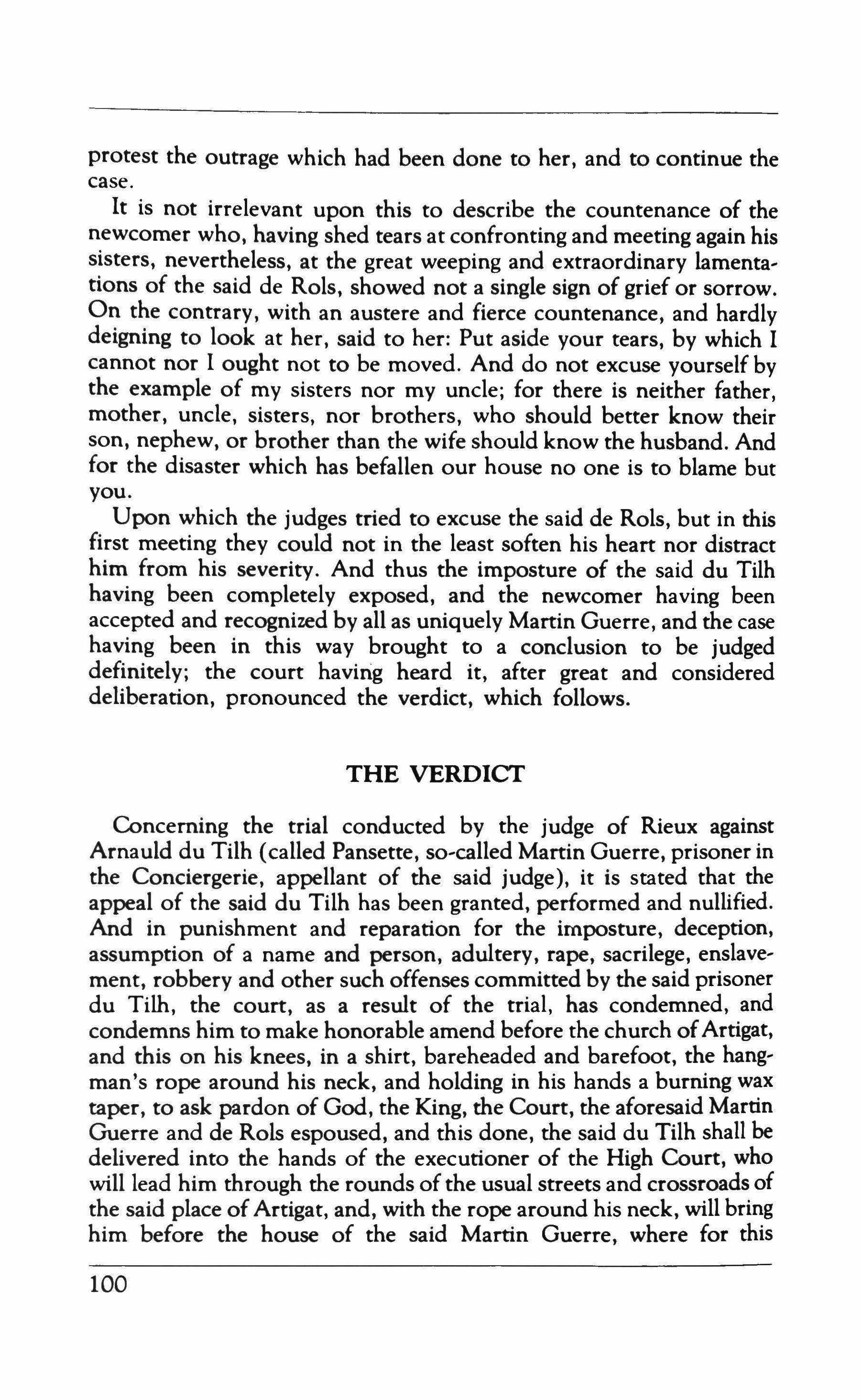 protest the outrage which had been done to her, and to continue the case.

It is not irrelevant upon this to describe the countenance of the newcomer who, having shed tears at confronting and meeting again his sisters, nevertheless, at the great weeping and extraordinary lamentations of the said de Rols, showed not a single sign of grief or sorrow. On the contrary, with an austere and fierce countenance, and hardly deigning to look at her, said to her: Put aside your tears, by which I cannot nor I ought not to be moved. And do not excuse yourself by the example of my sisters nor my uncle; for there is neither father, mother, uncle, sisters, nor brothers, who should better know their son, nephew, or brother than the wife should know the husband. And for the disaster which has befallen our house no one is to blame but you.

Upon which the judges tried to excuse the said de Rols, but in this first meeting they could not in the least soften his heart nor distract him from his severity. And thus the imposture of the said du Tilh having been completely exposed, and the newcomer having been accepted and recognized by all as uniquely Martin Guerre, and the case having been in this way brought to a conclusion to be judged definitely; the court having heard it, after great and considered deliberation, pronounced the verdict, which follows.

THE VERDICT

Concerning the trial conducted by the judge of Rieux against Arnauld du Tilh (called Pansette, so-called Martin Guerre, prisoner in the Conciergerie, appellant of the said judge), it is stated that the appeal of the said du Tilh has been granted, performed and nullified. And in punishment and reparation for the imposture, deception, assumption of a name and person, adultery, rape, sacrilege, enslavement, robbery and other such offenses committed by the said prisoner du Tilh, the court, as a result of the trial, has condemned, and condemns him to make honorable amend before the church of Artigat, and this on his knees, in a shirt, bareheaded and barefoot, the hangman's rope around his neck, and holding in his hands a burning wax taper, to ask pardon of God, the King, the Court, the aforesaid Martin Guerre and de Rols espoused, and this done, the said du Tilh shall be delivered into the hands of the executioner of the High Court, who will lead him through the rounds of the usual streets and crossroads of the said place of Artigat, and, with the rope around his neck, will bring him before the house of the said Martin Guerre, where for this

100